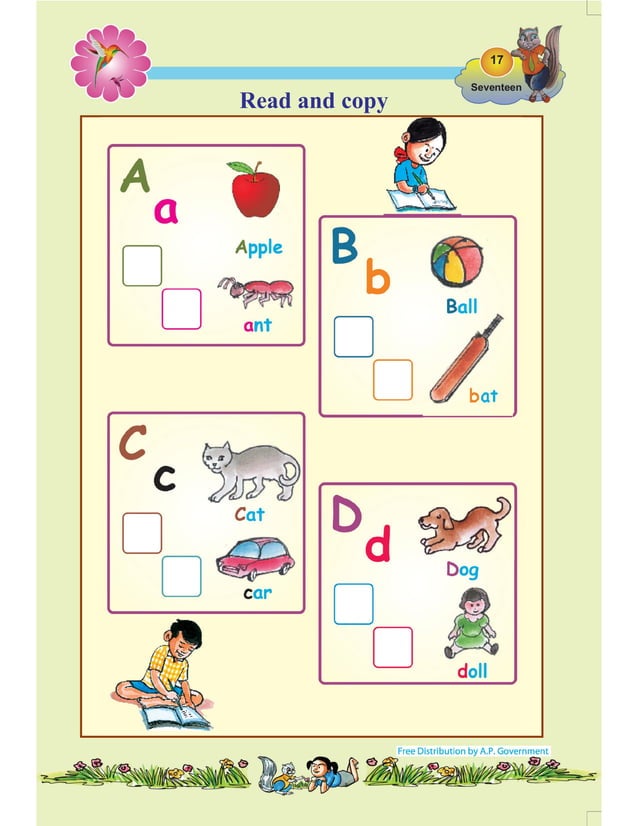 17
Seventeen

Read and copy

A a
Apple
ant

B b
Ball
bat

C c
Cat
car

D d
Dog
doll

Free Distribution by A.P. Government